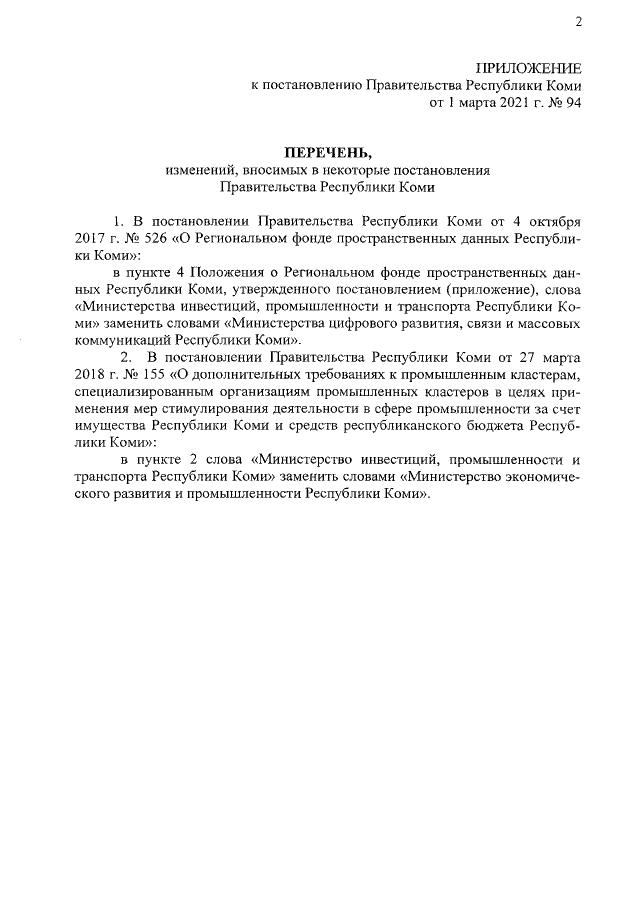 2

ПРИЛОЖЕНИЕ
к постановлению Правительства Республики Коми
от 1 марта 2021 г. № 94

ПЕРЕЧЕНЬ,
изменений, вносимых в некоторые постановления
Правительства Республики Коми

1. В постановлении Правительства Республики Коми от 4 октября 2017 г. № 526 «О Региональном фонде пространственных данных Республики Коми»:

в пункте 4 Положения о Региональном фонде пространственных данных Республики Коми, утвержденного постановлением (приложение), слова «Министерства инвестиций, промышленности и транспорта Республики Коми» заменить словами «Министерства цифрового развития, связи и массовых коммуникаций Республики Коми».

2. В постановлении Правительства Республики Коми от 27 марта 2018 г. № 155 «О дополнительных требованиях к промышленным кластерам, специализированным организациям промышленных кластеров в целях применения мер стимулирования деятельности в сфере промышленности за счет имущества Республики Коми и средств республиканского бюджета Республики Коми»:

в пункте 2 слова «Министерство инвестиций, промышленности и транспорта Республики Коми» заменить словами «Министерство экономического развития и промышленности Республики Коми».